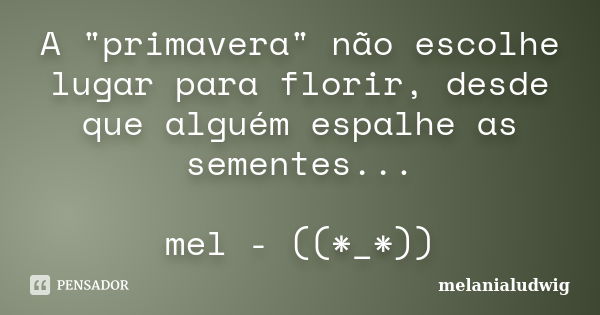 A "primavera" não escolhe lugar para florir, desde que alguém espalhe as sementes...

mel - ((*_*))

PENSADOR

melanialudwig